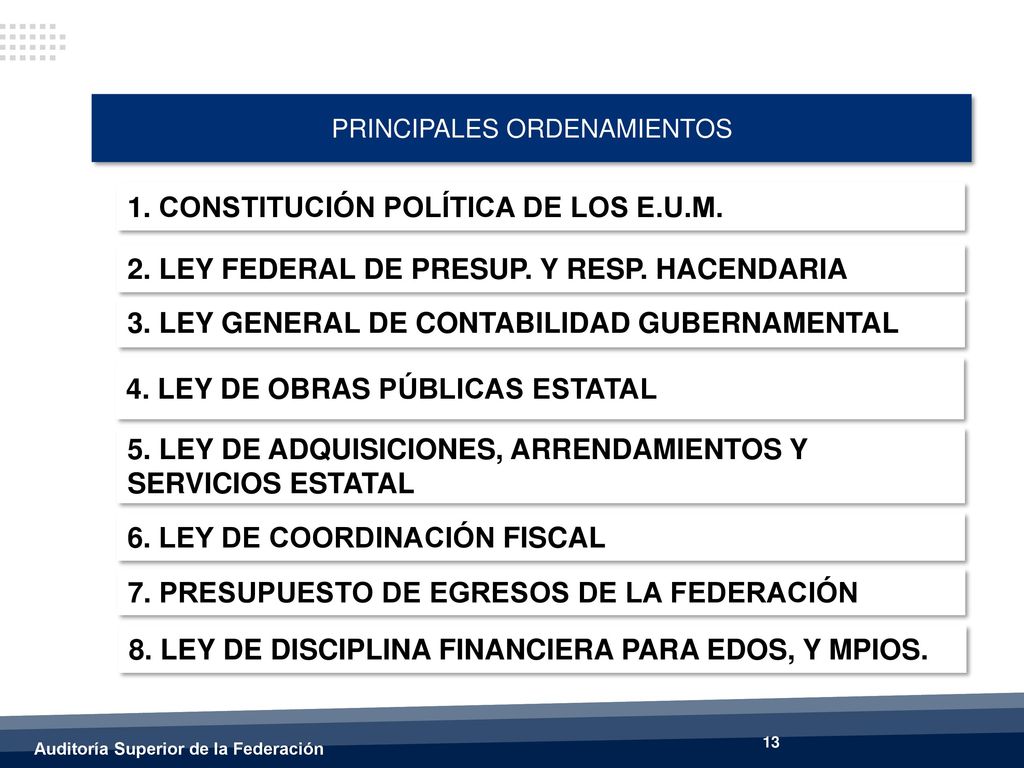 PRINCIPALES ORDENAMIENTOS

1. CONSTITUCIÓN POLÍTICA DE LOS E.U.M.

2. LEY FEDERAL DE PRESUP. Y RESP. HACENDARIA

3. LEY GENERAL DE CONTABILIDAD GUBERNAMENTAL

4. LEY DE OBRAS PÚBLICAS ESTATAL

5. LEY DE ADQUISICIONES, ARRENDAMIENTOS Y SERVICIOS ESTATAL

6. LEY DE COORDINACIÓN FISCAL

7. PRESUPUESTO DE EGRESOS DE LA FEDERACIÓN

8. LEY DE DISCIPLINA FINANCIERA PARA EDOS, Y MPIOS.

Auditoría Superior de la Federación

13